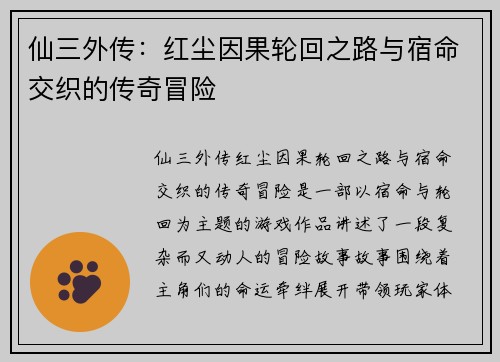 仙三外传：红尘因果轮回之路与宿命交织的传奇冒险

仙三外传红尘因果轮回之路与宿命交织的传奇冒险是一部以宿命与轮回为主题的游戏作品讲述了一段复杂而又动人的冒险故事故事围绕着主角们的命运牵绊展开带领玩家体